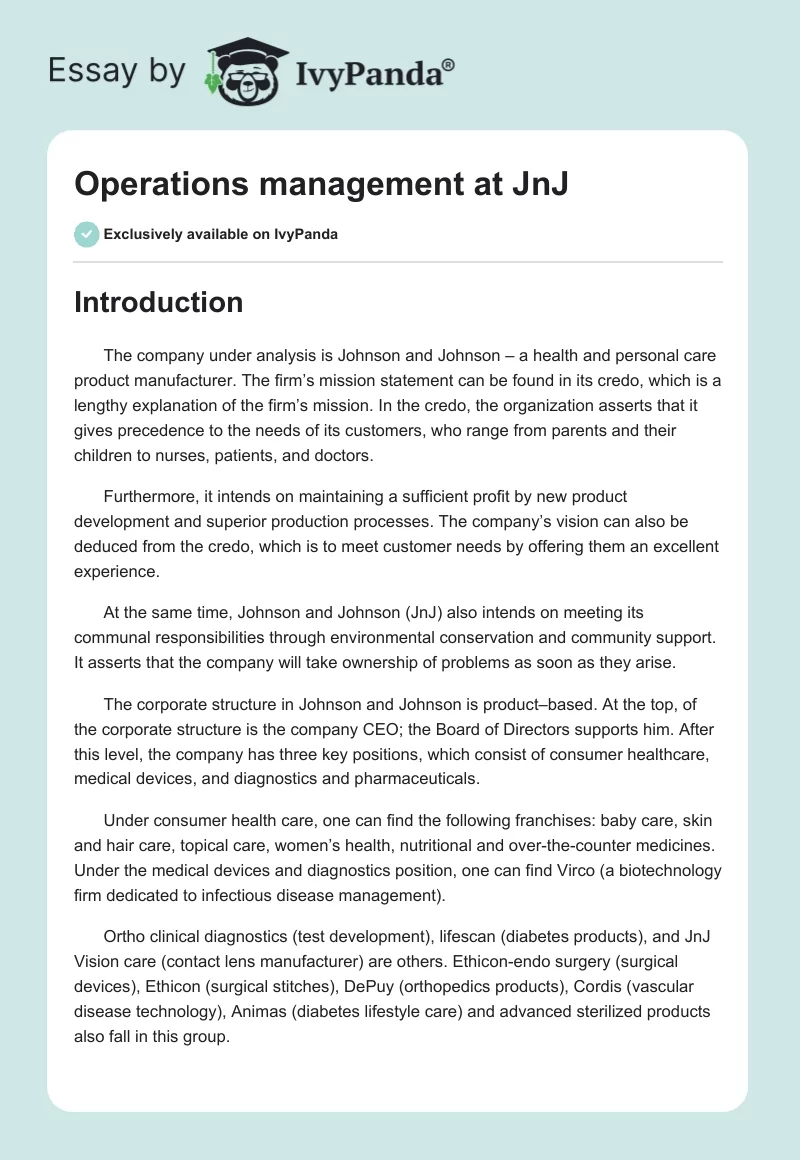 Essay by IvyPanda®

Operations management at JnJ

Exclusively available on IvyPanda

Introduction

The company under analysis is Johnson and Johnson – a health and personal care product manufacturer. The firm's mission statement can be found in its credo, which is a lengthy explanation of the firm's mission. In the credo, the organization asserts that it gives precedence to the needs of its customers, who range from parents and their children to nurses, patients, and doctors.

Furthermore, it intends on maintaining a sufficient profit by new product development and superior production processes. The company's vision can also be deduced from the credo, which is to meet customer needs by offering them an excellent experience.

At the same time, Johnson and Johnson (JnJ) also intends on meeting its communal responsibilities through environmental conservation and community support. It asserts that the company will take ownership of problems as soon as they arise.

The corporate structure in Johnson and Johnson is product–based. At the top, of the corporate structure is the company CEO; the Board of Directors supports him. After this level, the company has three key positions, which consist of consumer healthcare, medical devices, and diagnostics and pharmaceuticals.

Under consumer health care, one can find the following franchises: baby care, skin and hair care, topical care, women's health, nutritional and over-the-counter medicines. Under the medical devices and diagnostics position, one can find Virco (a biotechnology firm dedicated to infectious disease management).

Ortho clinical diagnostics (test development), lifescan (diabetes products), and JnJ Vision care (contact lens manufacturer) are others. Ethicon-endo surgery (surgical devices), Ethicon (surgical stitches), DePuy (orthopedics products), Cordis (vascular disease technology), Animas (diabetes lifestyle care) and advanced sterilized products also fall in this group.